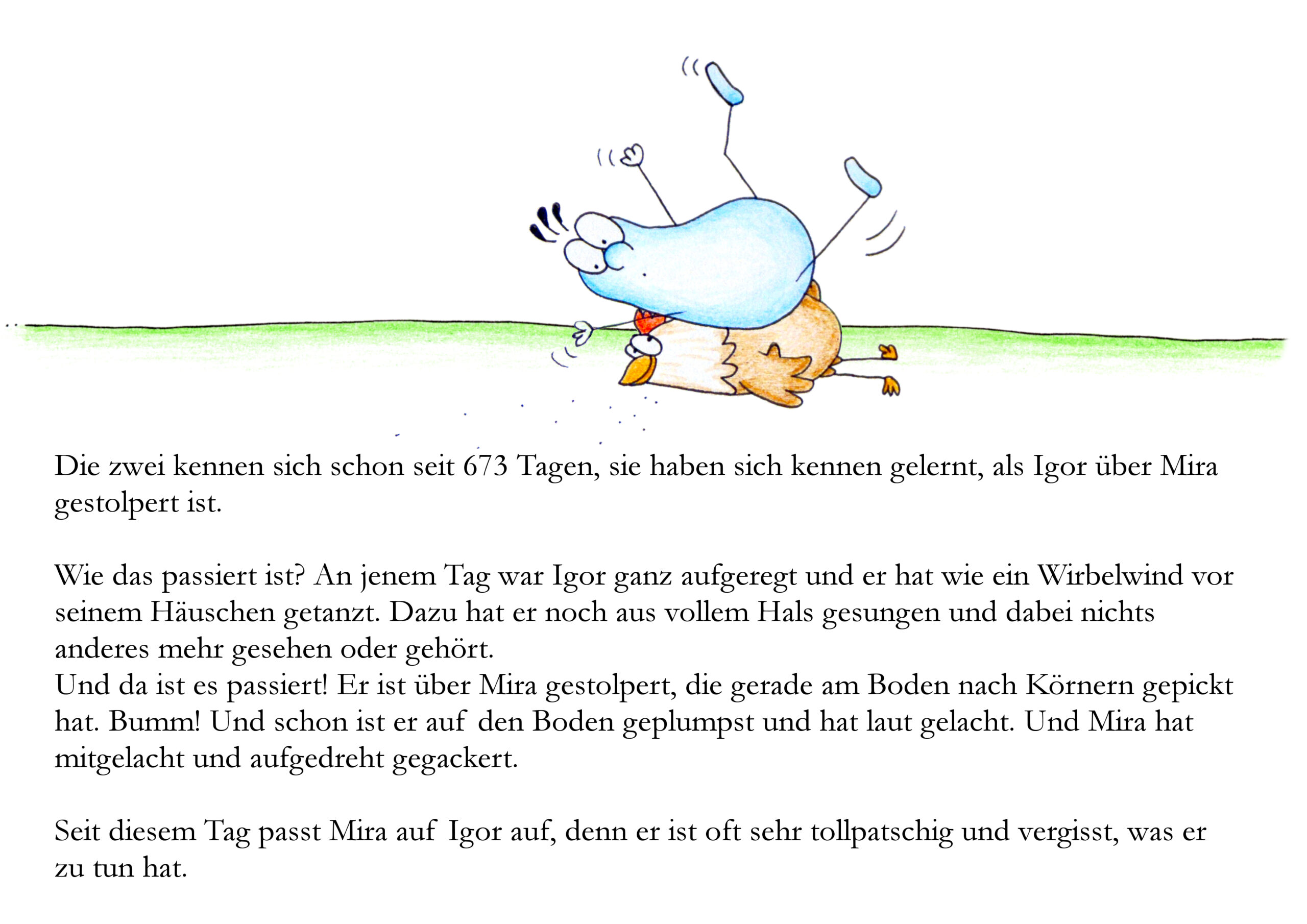 Die zwei kennen sich schon seit 673 Tagen, sie haben sich kennen gelernt, als Igor über Mira gestolpert ist.

Wie das passiert ist? An jenem Tag war Igor ganz aufgeregt und er hat wie ein Wirbelwind vor seinem Häuschen getanzt. Dazu hat er noch aus vollem Hals gesungen und dabei nichts anderes mehr gesehen oder gehört.
Und da ist es passiert! Er ist über Mira gestolpert, die gerade am Boden nach Körnern gepickt hat. Bumm! Und schon ist er auf den Boden geplumpst und hat laut gelacht. Und Mira hat mitgelacht und aufgedreht gegackert.

Seit diesem Tag passt Mira auf Igor auf, denn er ist oft sehr tollpatschig und vergisst, was er zu tun hat.